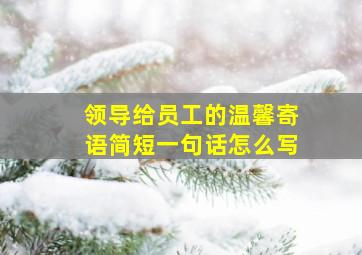 领导给员工的温馨寄语简短一句话怎么写